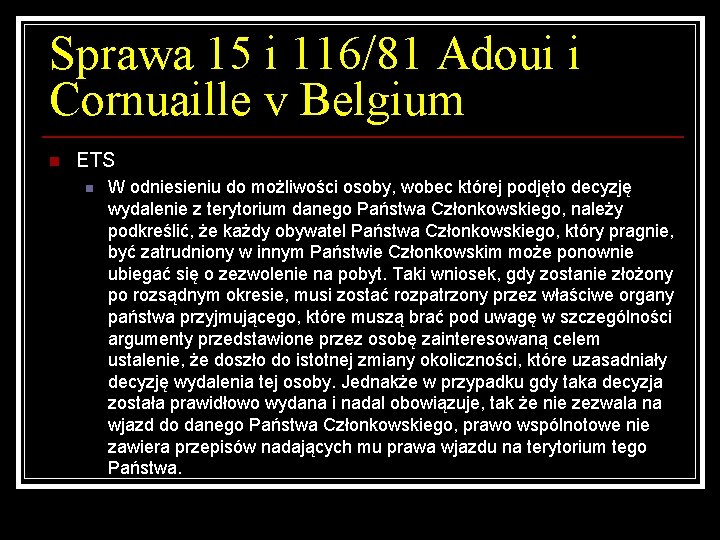 Sprawa 15 i 116/81 Adoui i Cornuaille v Belgium

ETS

W odniesieniu do możliwości osoby, wobec której podjęto decyzję wydalenie z terytorium danego Państwa Członkowskiego, należy podkreślić, że każdy obywatel Państwa Członkowskiego, który pragnie, być zatrudniony w innym Państwie Członkowskim może ponownie ubiegać się o zezwolenie na pobyt. Taki wniosek, gdy zostanie złożony po rozsądnym okresie, musi zostać rozpatrzony przez właściwe organy państwa przyjmującego, które muszą brać pod uwagę w szczególności argumenty przedstawione przez osobę zainteresowaną celem ustalenie, że doszło do istotnej zmiany okoliczności, które uzasadniały decyzję wydalenia tej osoby. Jednakże w przypadku gdy taka decyzja została prawidłowo wydana i nadal obowiązuje, tak że nie zezwala na wjazd do danego Państwa Członkowskiego, prawo wspólnotowe nie zawiera przepisów nadających mu prawa wjazdu na terytorium tego Państwa.